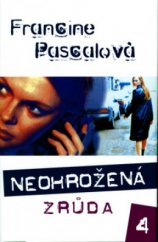 Francine Pascalová

NEOHROŽENÁ

ZRŮDA

4